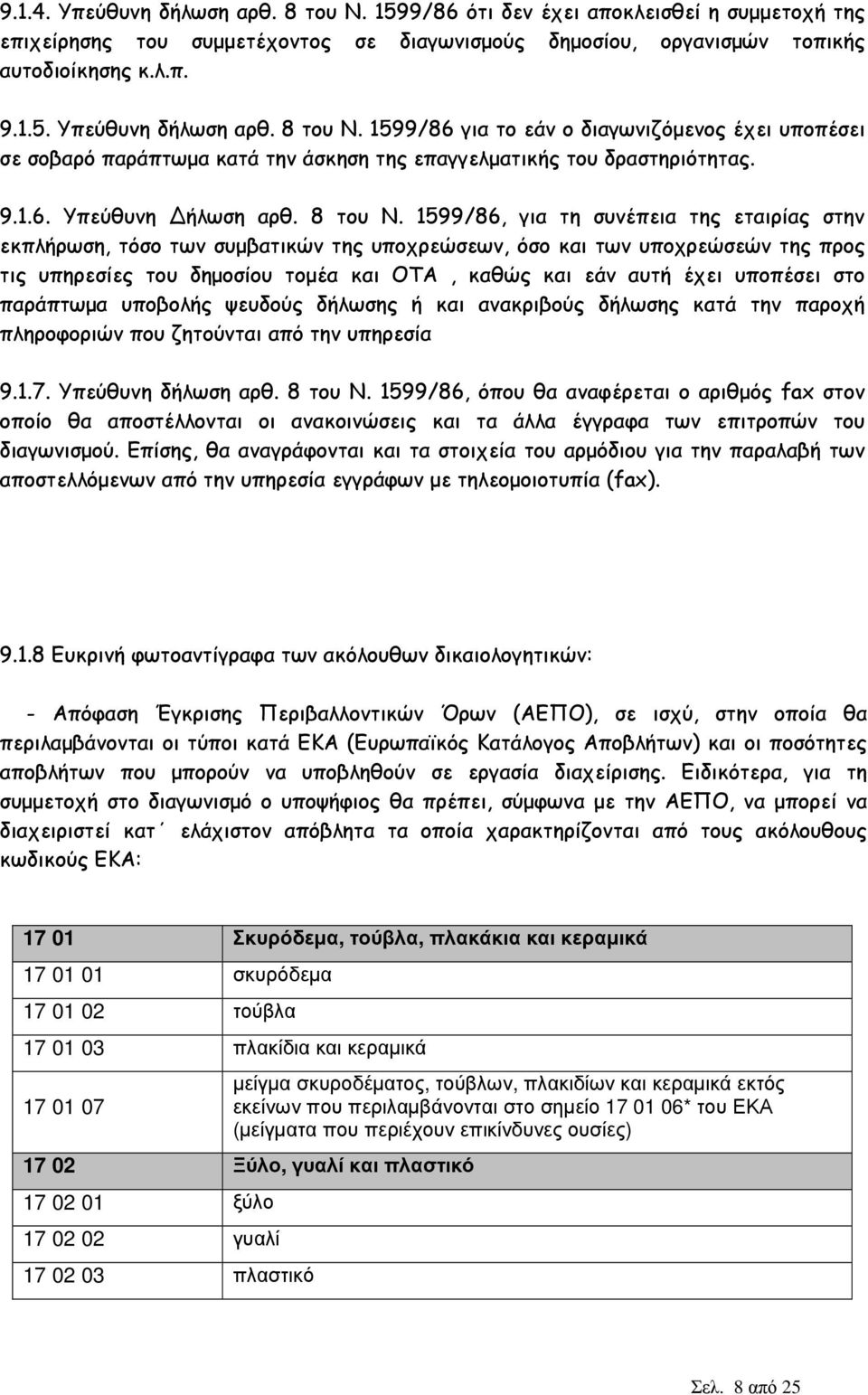 9.1.4. Υπεύθυνη δήλωση αρθ. 8 του Ν. 1599/86 ότι δεν έχει αποκλεισθεί η συμμετοχή της επιχείρησης του συμμετέχοντος σε διαγωνισμούς δημοσίου, οργανισμών τοπικής αυτοδιοίκησης κ.λ.π.

9.1.5. Υπεύθυνη δήλωση αρθ. 8 του Ν. 1599/86 για το εάν ο διαγωνιζόμενος έχει υποπέσει σε σοβαρό παράπτωμα κατά την άσκηση της επαγγελματικής του δραστηριότητας.

9.1.6. Υπεύθυνη Δήλωση αρθ. 8 του Ν. 1599/86, για τη συνέπεια της εταιρίας στην εκπλήρωση, τόσο των συμβατικών της υποχρεώσεων, όσο και των υποχρεώσεών της προς τις υπηρεσίες του δημοσίου τομέα και ΟΤΑ , καθώς και εάν αυτή έχει υποπέσει στο παράπτωμα υποβολής ψευδούς δήλωσης ή και ανακριβούς δήλωσης κατά την παροχή πληροφοριών που ζητούνται από την υπηρεσία

9.1.7. Υπεύθυνη δήλωση αρθ. 8 του Ν. 1599/86, όπου θα αναφέρεται ο αριθμός fax στον οποίο θα αποστέλλονται οι ανακοινώσεις και τα άλλα έγγραφα των επιτροπών του διαγωνισμού. Επίσης, θα αναγράφονται και τα στοιχεία του αρμόδιου για την παραλαβή των αποστελλόμενων από την υπηρεσία εγγράφων με τηλεομοιοτυπία (fax).

9.1.8 Ευκρινή φωτοαντίγραφα των ακόλουθων δικαιολογητικών:

- Απόφαση Έγκρισης Περιβαλλοντικών Όρων (ΑΕΠΟ), σε ισχύ, στην οποία θα περιλαμβάνονται οι τύποι κατά ΕΚΑ (Ευρωπαϊκός Κατάλογος Αποβλήτων) και οι ποσότητες αποβλήτων που μπορούν να υποβληθούν σε εργασία διαχείρισης. Ειδικότερα, για τη συμμετοχή στο διαγωνισμό ο υποψήφιος θα πρέπει, σύμφωνα με την ΑΕΠΟ, να μπορεί να διαχειριστεί κατ΄ ελάχιστον απόβλητα τα οποία χαρακτηρίζονται από τους ακόλουθους κωδικούς ΕΚΑ:

| 17 01 | Σκυρόδεμα, τούβλα, πλακάκια και κεραμικά |
|---|---|
| 17 01 01 | σκυρόδεμα |
| 17 01 02 | τούβλα |
| 17 01 03 | πλακίδια και κεραμικά |
| 17 01 07 | μείγμα σκυροδέματος, τούβλων, πλακιδίων και κεραμικά εκτός εκείνων που περιλαμβάνονται στο σημείο 17 01 06* του ΕΚΑ (μείγματα που περιέχουν επικίνδυνες ουσίες) |
| 17 02 | Ξύλο, γυαλί και πλαστικό |
| 17 02 01 | ξύλο |
| 17 02 02 | γυαλί |
| 17 02 03 | πλαστικό |

Σελ. 8 από 25